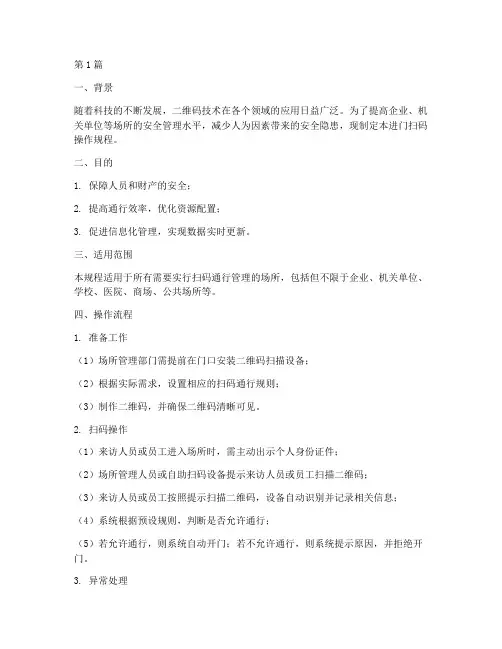 第1篇

一、背景

随着科技的不断发展，二维码技术在各个领域的应用日益广泛。为了提高企业、机关单位等场所的安全管理水平，减少人为因素带来的安全隐患，现制定本进门扫码操作规程。

二、目的

1. 保障人员和财产的安全；

2. 提高通行效率，优化资源配置；

3. 促进信息化管理，实现数据实时更新。

三、适用范围

本规程适用于所有需要实行扫码通行管理的场所，包括但不限于企业、机关单位、学校、医院、商场、公共场所等。

四、操作流程

1. 准备工作

（1）场所管理部门需提前在门口安装二维码扫描设备；

（2）根据实际需求，设置相应的扫码通行规则；

（3）制作二维码，并确保二维码清晰可见。

2. 扫码操作

（1）来访人员或员工进入场所时，需主动出示个人身份证件；

（2）场所管理人员或自助扫码设备提示来访人员或员工扫描二维码；

（3）来访人员或员工按照提示扫描二维码，设备自动识别并记录相关信息；

（4）系统根据预设规则，判断是否允许通行；

（5）若允许通行，则系统自动开门；若不允许通行，则系统提示原因，并拒绝开门。

3. 异常处理